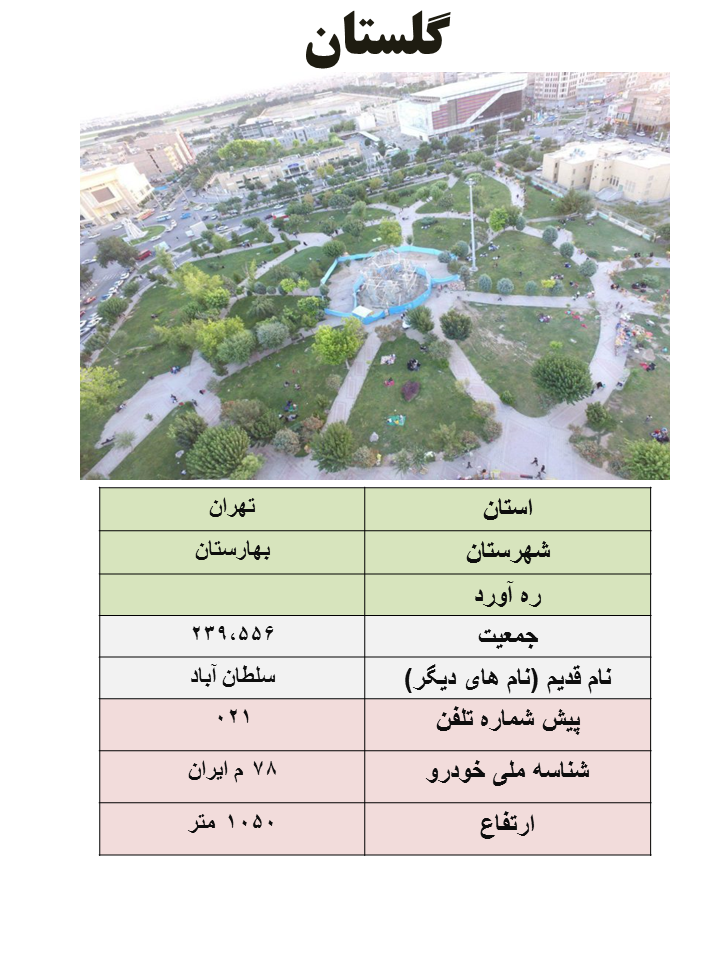 گلستان

| استان | تهران |
|---|---|
| شهرستان | بهارستان |
| ره آورد | |
| جمعیت | ۲۳۹،۵۵۶ |
| نام قدیم (نام های دیگر) | سلطان آباد |
| پیش شماره تلفن | ۰۲۱ |
| شناسه ملی خودرو | ۷۸ م ایران |
| ارتفاع | ۱۰۵۰ متر |